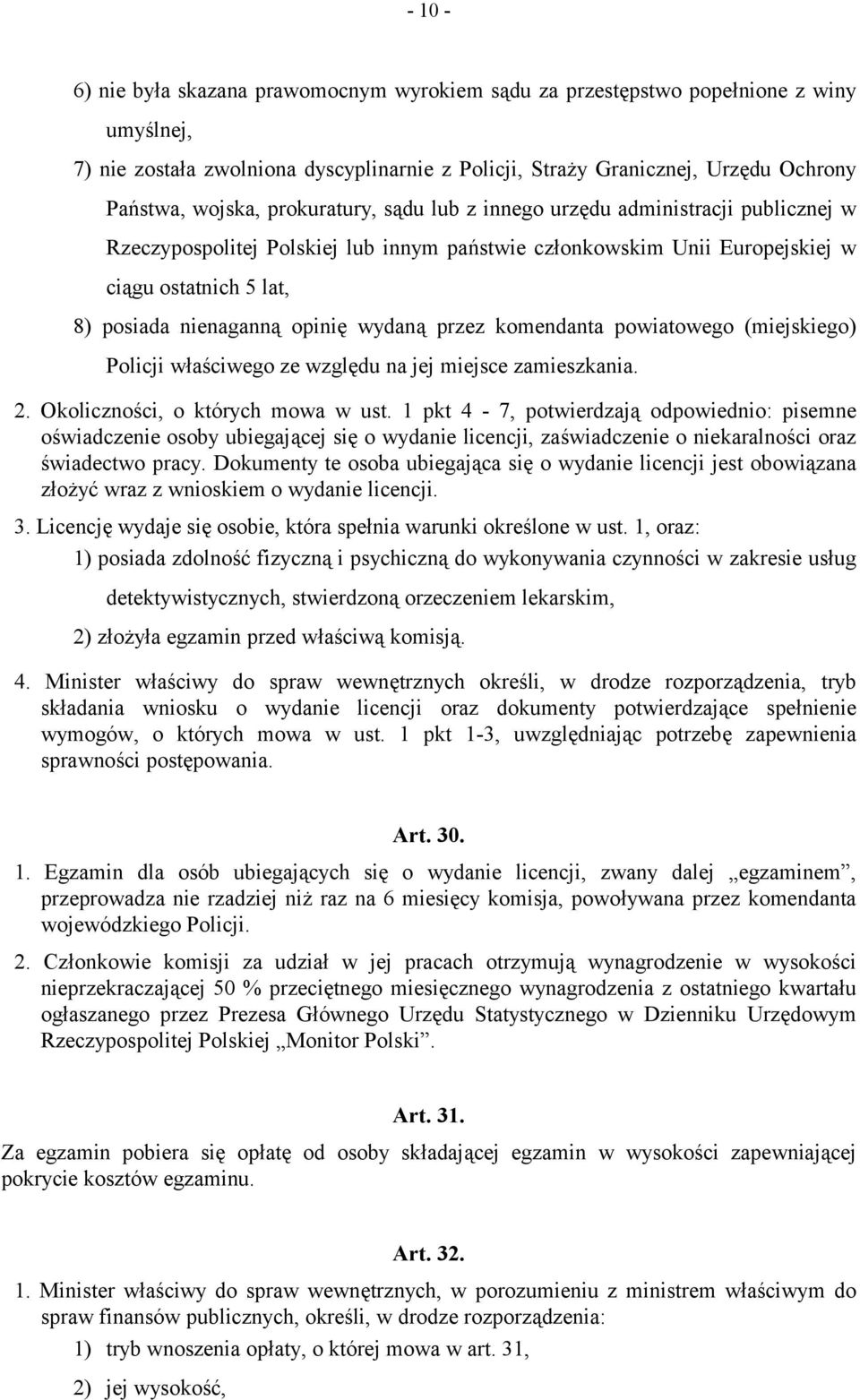 - 10 -

6) nie była skazana prawomocnym wyrokiem sądu za przestępstwo popełnione z winy umyślnej,

7) nie została zwolniona dyscyplinarnie z Policji, Straży Granicznej, Urzędu Ochrony Państwa, wojska, prokuratury, sądu lub z innego urzędu administracji publicznej w Rzeczypospolitej Polskiej lub innym państwie członkowskim Unii Europejskiej w ciągu ostatnich 5 lat,

8) posiada nienaganną opinię wydaną przez komendanta powiatowego (miejskiego) Policji właściwego ze względu na jej miejsce zamieszkania.

2. Okoliczności, o których mowa w ust. 1 pkt 4 - 7, potwierdzają odpowiednio: pisemne oświadczenie osoby ubiegającej się o wydanie licencji, zaświadczenie o niekaralności oraz świadectwo pracy. Dokumenty te osoba ubiegająca się o wydanie licencji jest obowiązana złożyć wraz z wnioskiem o wydanie licencji.

3. Licencję wydaje się osobie, która spełnia warunki określone w ust. 1, oraz:

1) posiada zdolność fizyczną i psychiczną do wykonywania czynności w zakresie usług detektywistycznych, stwierdzoną orzeczeniem lekarskim,

2) złożyła egzamin przed właściwą komisją.

4. Minister właściwy do spraw wewnętrznych określi, w drodze rozporządzenia, tryb składania wniosku o wydanie licencji oraz dokumenty potwierdzające spełnienie wymogów, o których mowa w ust. 1 pkt 1-3, uwzględniając potrzebę zapewnienia sprawności postępowania.

Art. 30.

1. Egzamin dla osób ubiegających się o wydanie licencji, zwany dalej „egzaminem”, przeprowadza nie rzadziej niż raz na 6 miesięcy komisja, powoływana przez komendanta wojewódzkiego Policji.

2. Członkowie komisji za udział w jej pracach otrzymują wynagrodzenie w wysokości nieprzekraczającej 50 % przeciętnego miesięcznego wynagrodzenia z ostatniego kwartału ogłaszanego przez Prezesa Głównego Urzędu Statystycznego w Dzienniku Urzędowym Rzeczypospolitej Polskiej „Monitor Polski”.

Art. 31.

Za egzamin pobiera się opłatę od osoby składającej egzamin w wysokości zapewniającej pokrycie kosztów egzaminu.

Art. 32.

1. Minister właściwy do spraw wewnętrznych, w porozumieniu z ministrem właściwym do spraw finansów publicznych, określi, w drodze rozporządzenia:

1) tryb wnoszenia opłaty, o której mowa w art. 31,

2) jej wysokość,